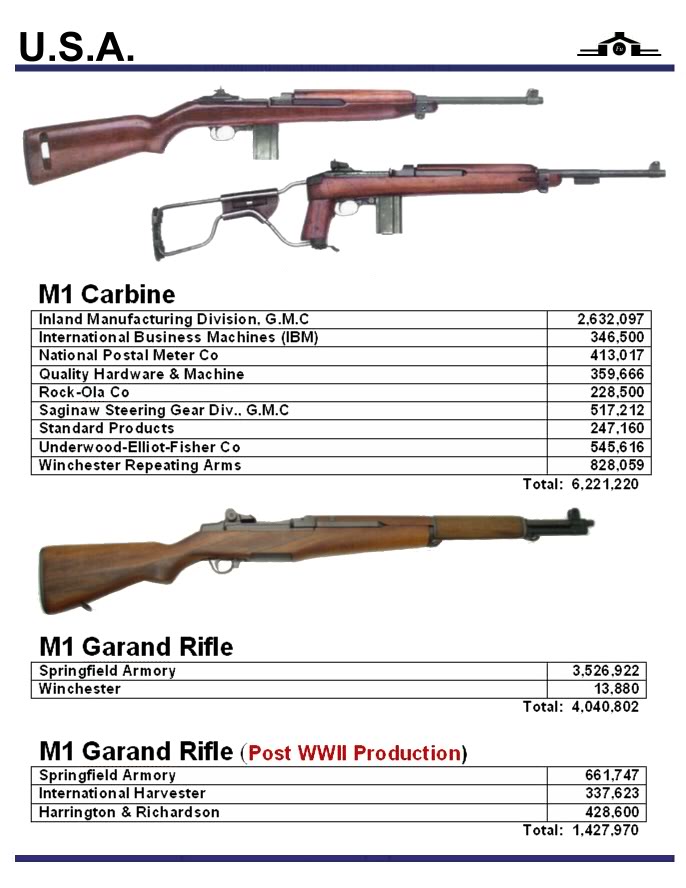 U.S.A.

M1 Carbine

| | |
|---|---|
| Inland Manufacturing Division, G.M.C | 2,632,097 |
| International Business Machines (IBM) | 346,500 |
| National Postal Meter Co | 413,017 |
| Quality Hardware & Machine | 359,666 |
| Rock-Ola Co | 228,500 |
| Saginaw Steering Gear Div., G.M.C | 517,212 |
| Standard Products | 247,160 |
| Underwood-Elliot-Fisher Co | 545,616 |
| Winchester Repeating Arms | 828,059 |

Total: 6,221,220

M1 Garand Rifle

| | |
|---|---|
| Springfield Armory | 3,526,922 |
| Winchester | 13,880 |

Total: 4,040,802

M1 Garand Rifle (Post WWII Production)

| | |
|---|---|
| Springfield Armory | 661,747 |
| International Harvester | 337,623 |
| Harrington & Richardson | 428,600 |

Total: 1,427,970